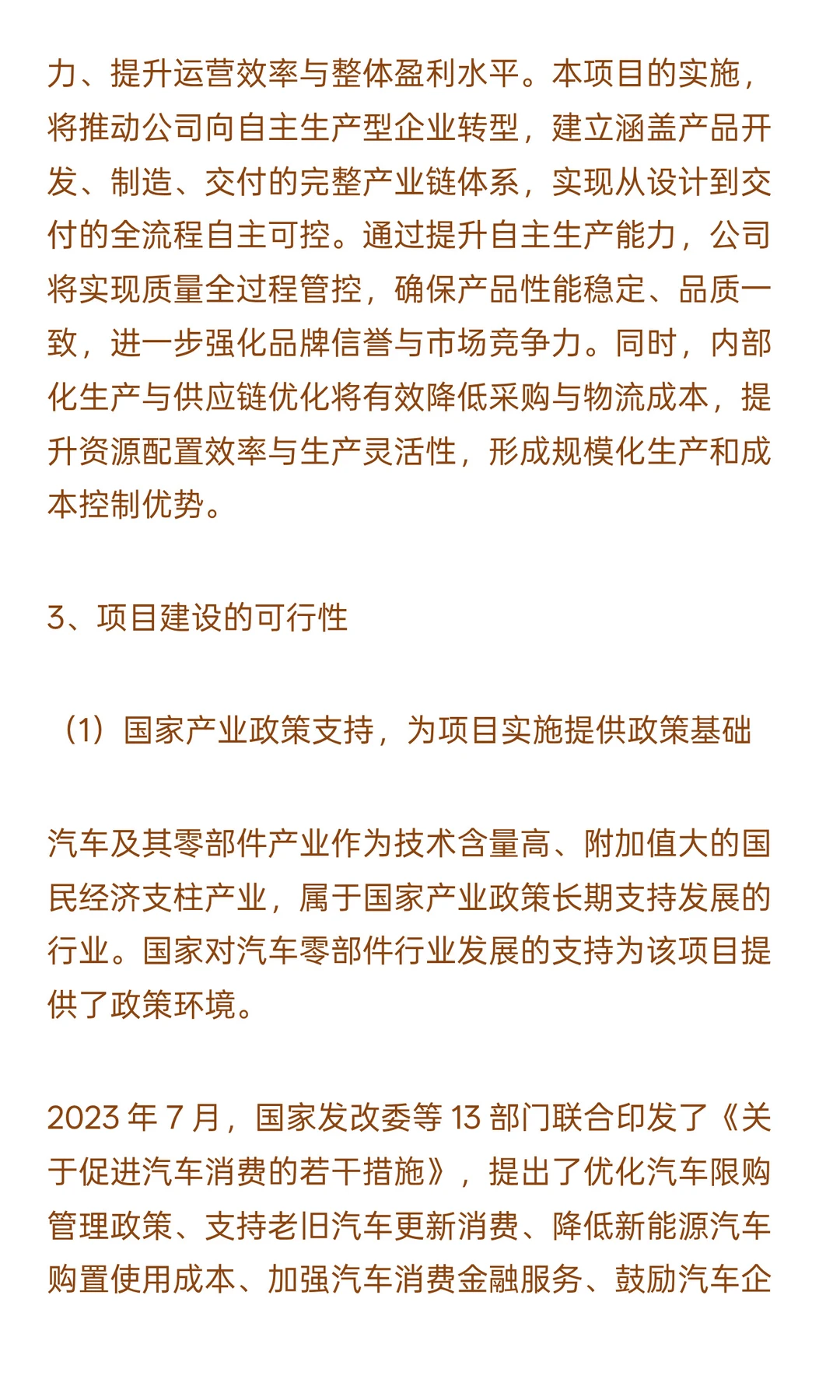 力、提升运营效率与整体盈利水平。本项目的实施，将推动公司向自主生产型企业转型，建立涵盖产品开发、制造、交付的完整产业链体系，实现从设计到交付的全流程自主可控。通过提升自主生产能力，公司将实现质量全过程管控，确保产品性能稳定、品质一致，进一步强化品牌信誉与市场竞争力。同时，内部化生产与供应链优化将有效降低采购与物流成本，提升资源配置效率与生产灵活性，形成规模化生产和成本控制优势。

3、项目建设的可行性

（1）国家产业政策支持，为项目实施提供政策基础

汽车及其零部件产业作为技术含量高、附加值大的国民经济支柱产业，属于国家产业政策长期支持发展的行业。国家对汽车零部件行业发展的支持为该项目提供了政策环境。

2023 年 7 月，国家发改委等 13 部门联合印发了《关于促进汽车消费的若干措施》，提出了优化汽车限购管理政策、支持老旧汽车更新消费、降低新能源汽车购置使用成本、加强汽车消费金融服务、鼓励汽车企